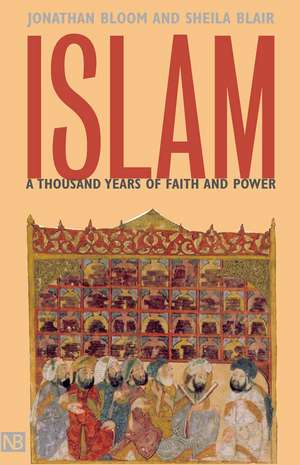 JONATHAN BLOOM AND SHEILA BLAIR

ISLAM

A THOUSAND YEARS OF FAITH AND POWER

NB